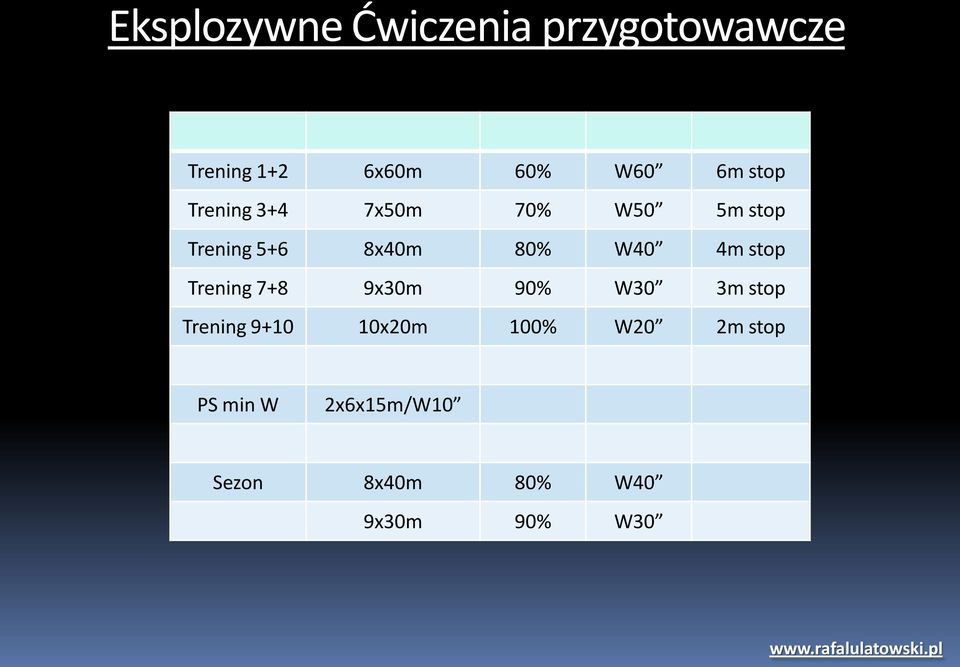 Eksplozywne Ćwiczenia przygotowawcze

| | | | | |
|---|---|---|---|---|
| Trening 1+2 | 6x60m | 60% | W60” | 6m stop |
| Trening 3+4 | 7x50m | 70% | W50” | 5m stop |
| Trening 5+6 | 8x40m | 80% | W40” | 4m stop |
| Trening 7+8 | 9x30m | 90% | W30” | 3m stop |
| Trening 9+10 | 10x20m | 100% | W20” | 2m stop |
| | | | | |
| PS min W | 2x6x15m/W10” | | | |
| | | | | |
| Sezon | 8x40m | 80% | W40” | |
| | 9x30m | 90% | W30” | |

www.rafalulatowski.pl